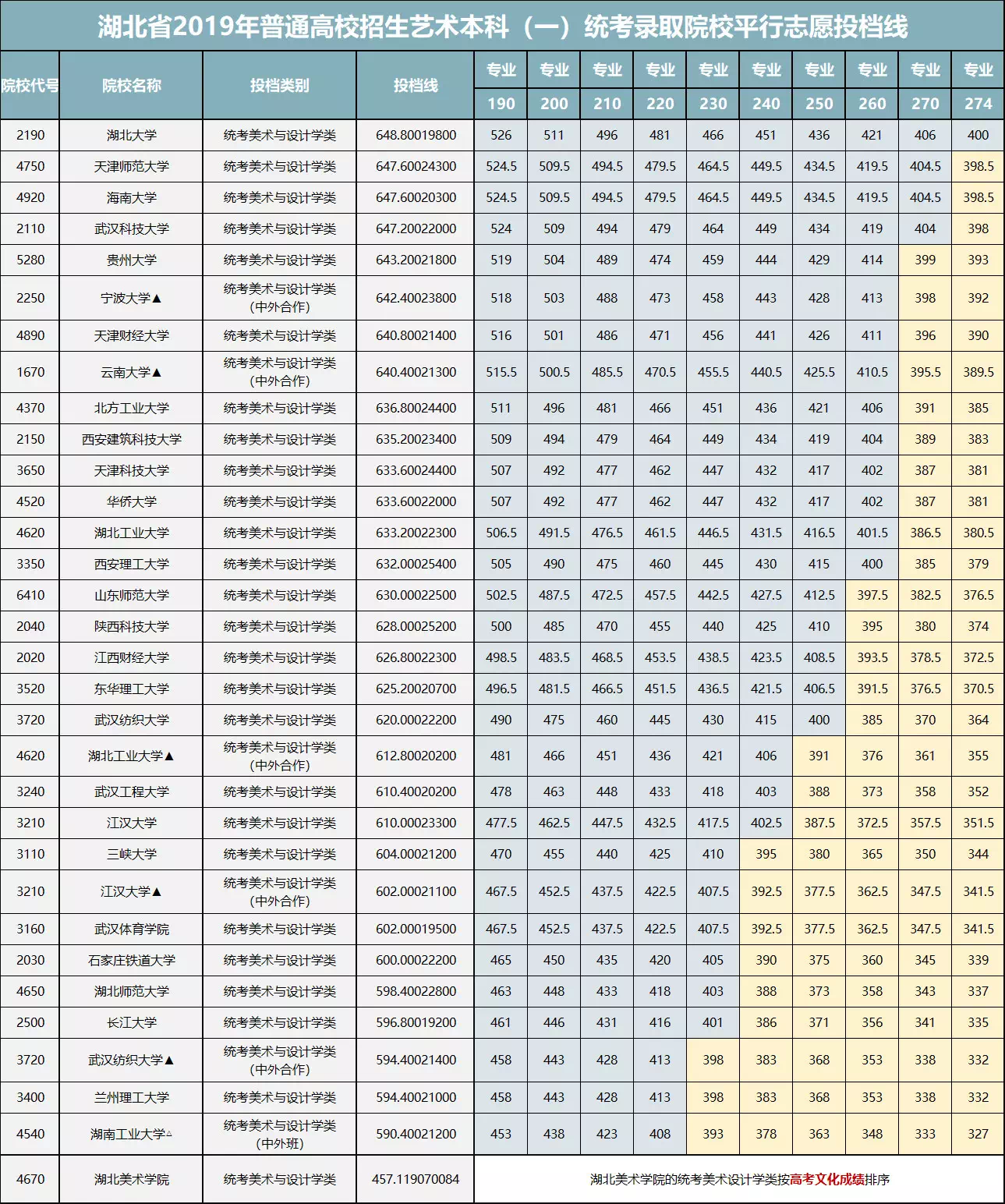 湖北省2019年普通高校招生艺术本科（一）统考录取院校平行志愿投档线

| 院校代号 | 院校名称 | 投档类别 | 投档线 | 专业 190 | 专业 200 | 专业 210 | 专业 220 | 专业 230 | 专业 240 | 专业 250 | 专业 260 | 专业 270 | 专业 274 |
|---|---|---|---|---|---|---|---|---|---|---|---|---|---|
| 2190 | 湖北大学 | 统考美术与设计学类 | 648.80019800 | 526 | 511 | 496 | 481 | 466 | 451 | 436 | 421 | 406 | 400 |
| 4750 | 天津师范大学 | 统考美术与设计学类 | 647.60024300 | 524.5 | 509.5 | 494.5 | 479.5 | 464.5 | 449.5 | 434.5 | 419.5 | 404.5 | 398.5 |
| 4920 | 海南大学 | 统考美术与设计学类 | 647.60020300 | 524.5 | 509.5 | 494.5 | 479.5 | 464.5 | 449.5 | 434.5 | 419.5 | 404.5 | 398.5 |
| 2110 | 武汉科技大学 | 统考美术与设计学类 | 647.20022000 | 524 | 509 | 494 | 479 | 464 | 449 | 434 | 419 | 404 | 398 |
| 5280 | 贵州大学 | 统考美术与设计学类 | 643.20021800 | 519 | 504 | 489 | 474 | 459 | 444 | 429 | 414 | 399 | 393 |
| 2250 | 宁波大学▲ | 统考美术与设计学类（中外合作） | 642.40023800 | 518 | 503 | 488 | 473 | 458 | 443 | 428 | 413 | 398 | 392 |
| 4890 | 天津财经大学 | 统考美术与设计学类 | 640.80021400 | 516 | 501 | 486 | 471 | 456 | 441 | 426 | 411 | 396 | 390 |
| 1670 | 云南大学▲ | 统考美术与设计学类（中外合作） | 640.40021300 | 515.5 | 500.5 | 485.5 | 470.5 | 455.5 | 440.5 | 425.5 | 410.5 | 395.5 | 389.5 |
| 4370 | 北方工业大学 | 统考美术与设计学类 | 636.80024400 | 511 | 496 | 481 | 466 | 451 | 436 | 421 | 406 | 391 | 385 |
| 2150 | 西安建筑科技大学 | 统考美术与设计学类 | 635.20023400 | 509 | 494 | 479 | 464 | 449 | 434 | 419 | 404 | 389 | 383 |
| 3650 | 天津科技大学 | 统考美术与设计学类 | 633.60024400 | 507 | 492 | 477 | 462 | 447 | 432 | 417 | 402 | 387 | 381 |
| 4520 | 华侨大学 | 统考美术与设计学类 | 633.60022000 | 507 | 492 | 477 | 462 | 447 | 432 | 417 | 402 | 387 | 381 |
| 4620 | 湖北工业大学 | 统考美术与设计学类 | 633.20022300 | 506.5 | 491.5 | 476.5 | 461.5 | 446.5 | 431.5 | 416.5 | 401.5 | 386.5 | 380.5 |
| 3350 | 西安理工大学 | 统考美术与设计学类 | 632.00025400 | 505 | 490 | 475 | 460 | 445 | 430 | 415 | 400 | 385 | 379 |
| 6410 | 山东师范大学 | 统考美术与设计学类 | 630.00022500 | 502.5 | 487.5 | 472.5 | 457.5 | 442.5 | 427.5 | 412.5 | 397.5 | 382.5 | 376.5 |
| 2040 | 陕西科技大学 | 统考美术与设计学类 | 628.00025200 | 500 | 485 | 470 | 455 | 440 | 425 | 410 | 395 | 380 | 374 |
| 2020 | 江西财经大学 | 统考美术与设计学类 | 626.80022300 | 498.5 | 483.5 | 468.5 | 453.5 | 438.5 | 423.5 | 408.5 | 393.5 | 378.5 | 372.5 |
| 3520 | 东华理工大学 | 统考美术与设计学类 | 625.20020700 | 496.5 | 481.5 | 466.5 | 451.5 | 436.5 | 421.5 | 406.5 | 391.5 | 376.5 | 370.5 |
| 3720 | 武汉纺织大学 | 统考美术与设计学类 | 620.00022200 | 490 | 475 | 460 | 445 | 430 | 415 | 400 | 385 | 370 | 364 |
| 4620 | 湖北工业大学▲ | 统考美术与设计学类（中外合作） | 612.80020200 | 481 | 466 | 451 | 436 | 421 | 406 | 391 | 376 | 361 | 355 |
| 3240 | 武汉工程大学 | 统考美术与设计学类 | 610.40020200 | 478 | 463 | 448 | 433 | 418 | 403 | 388 | 373 | 358 | 352 |
| 3210 | 江汉大学 | 统考美术与设计学类 | 610.00023300 | 477.5 | 462.5 | 447.5 | 432.5 | 417.5 | 402.5 | 387.5 | 372.5 | 357.5 | 351.5 |
| 3110 | 三峡大学 | 统考美术与设计学类 | 604.00021200 | 470 | 455 | 440 | 425 | 410 | 395 | 380 | 365 | 350 | 344 |
| 3210 | 江汉大学▲ | 统考美术与设计学类（中外合作） | 602.00021100 | 467.5 | 452.5 | 437.5 | 422.5 | 407.5 | 392.5 | 377.5 | 362.5 | 347.5 | 341.5 |
| 3160 | 武汉体育学院 | 统考美术与设计学类 | 602.00019500 | 467.5 | 452.5 | 437.5 | 422.5 | 407.5 | 392.5 | 377.5 | 362.5 | 347.5 | 341.5 |
| 2030 | 石家庄铁道大学 | 统考美术与设计学类 | 600.00022200 | 465 | 450 | 435 | 420 | 405 | 390 | 375 | 360 | 345 | 339 |
| 4650 | 湖北师范大学 | 统考美术与设计学类 | 598.40022800 | 463 | 448 | 433 | 418 | 403 | 388 | 373 | 358 | 343 | 337 |
| 2500 | 长江大学 | 统考美术与设计学类 | 596.80019200 | 461 | 446 | 431 | 416 | 401 | 386 | 371 | 356 | 341 | 335 |
| 3720 | 武汉纺织大学▲ | 统考美术与设计学类（中外合作） | 594.40021400 | 458 | 443 | 428 | 413 | 398 | 383 | 368 | 353 | 338 | 332 |
| 3400 | 兰州理工大学 | 统考美术与设计学类 | 594.40021000 | 458 | 443 | 428 | 413 | 398 | 383 | 368 | 353 | 338 | 332 |
| 4540 | 湖南工业大学△ | 统考美术与设计学类（中外班） | 590.40021200 | 453 | 438 | 423 | 408 | 393 | 378 | 363 | 348 | 333 | 327 |
| 4670 | 湖北美术学院 | 统考美术与设计学类 | 457.119070084 | 湖北美术学院的统考美术设计学类按高考文化成绩排序 | | | | | | | | | |